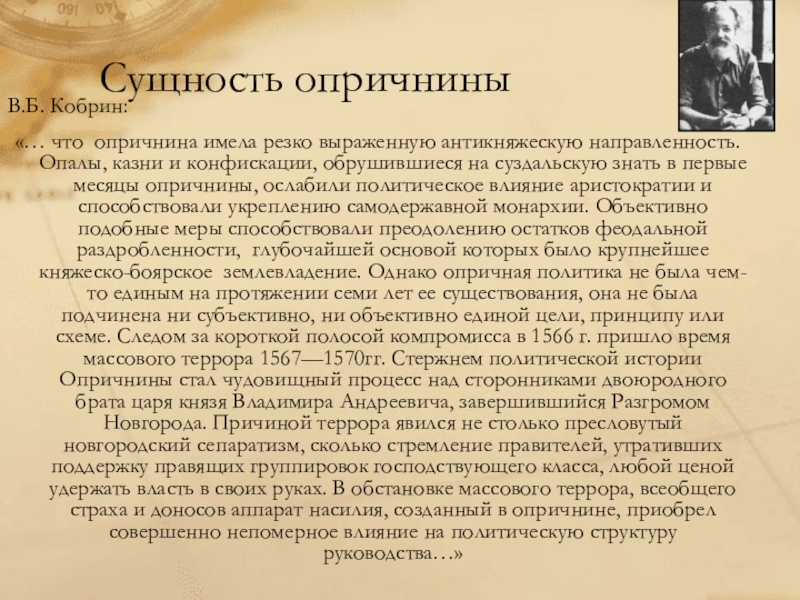 Сущность опричнины

В.Б. Кобрин:

«… что опричнина имела резко выраженную антикняжескую направленность. Опалы, казни и конфискации, обрушившиеся на суздальскую знать в первые месяцы опричнины, ослабили политическое влияние аристократии и способствовали укреплению самодержавной монархии. Объективно подобные меры способствовали преодолению остатков феодальной раздробленности, глубочайшей основой которых было крупнейшее княжеско-боярское землевладение. Однако опричная политика не была чем-то единым на протяжении семи лет ее существования, она не была подчинена ни субъективно, ни объективно единой цели, принципу или схеме. Следом за короткой полосой компромисса в 1566 г. пришло время массового террора 1567—1570гг. Стержнем политической истории Опричнины стал чудовищный процесс над сторонниками двоюродного брата царя князя Владимира Андреевича, завершившийся Разгромом Новгорода. Причиной террора явился не столько пресловутый новгородский сепаратизм, сколько стремление правителей, утративших поддержку правящих группировок господствующего класса, любой ценой удержать власть в своих руках. В обстановке массового террора, всеобщего страха и доносов аппарат насилия, созданный в опричнине, приобрел совершенно непомерное влияние на политическую структуру руководства…»